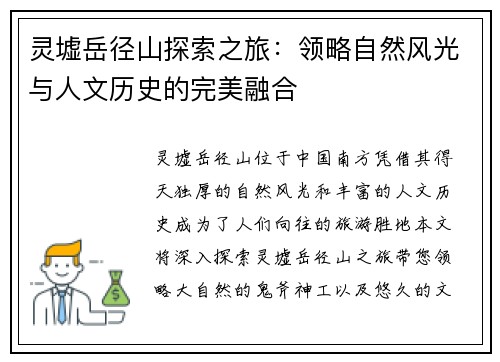 灵墟岳径山探索之旅：领略自然风光与人文历史的完美融合

灵墟岳径山位于中国南方凭借其得天独厚的自然风光和丰富的人文历史成为了人们向往的旅游胜地本文将深入探索灵墟岳径山之旅带您领略大自然的鬼斧神工以及悠久的文

$